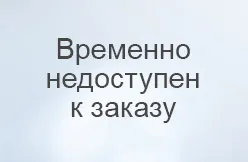 Временно недоступен к заказу